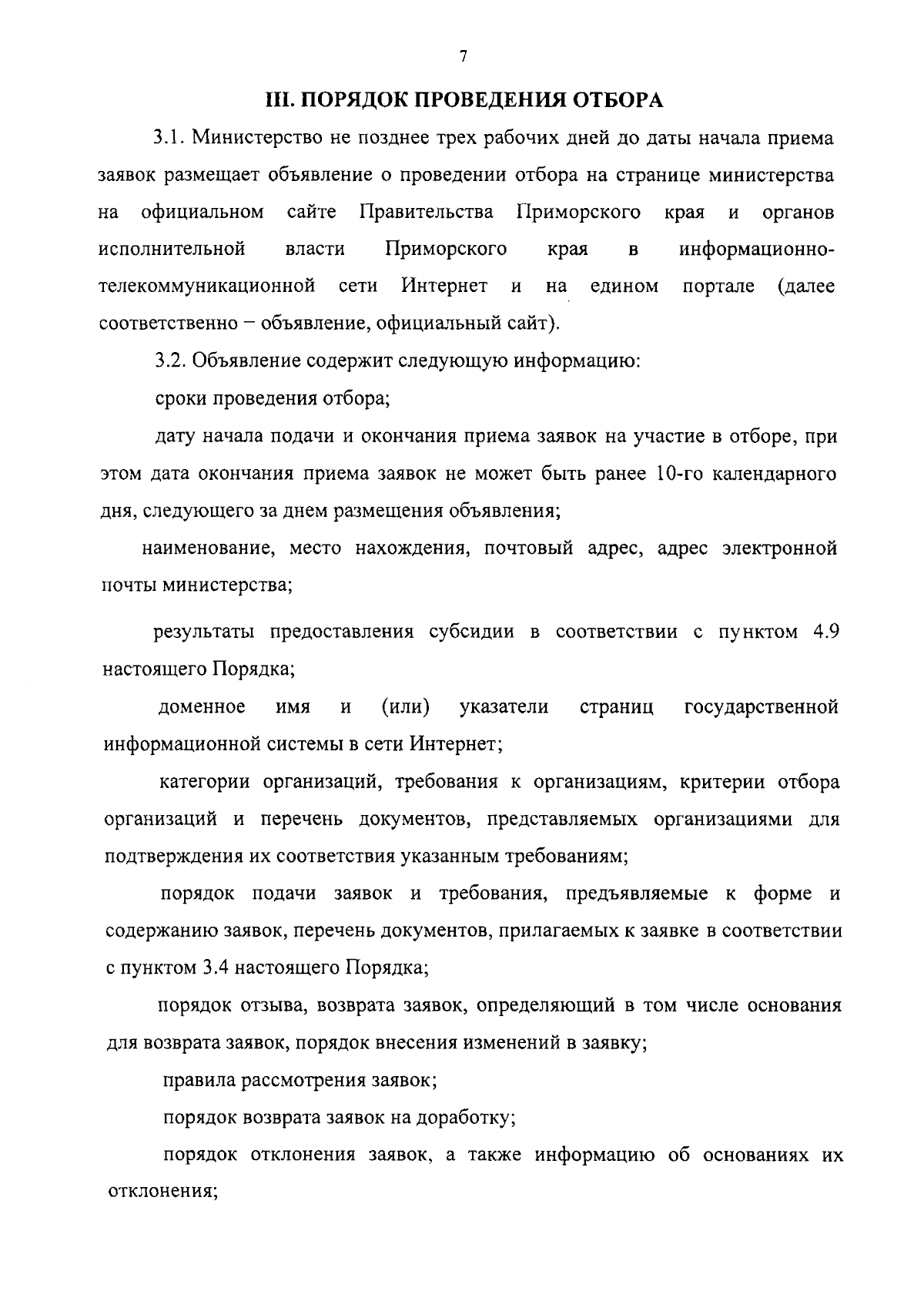 7

III. ПОРЯДОК ПРОВЕДЕНИЯ ОТБОРА

3.1. Министерство не позднее трех рабочих дней до даты начала приема заявок размещает объявление о проведении отбора на странице министерства на официальном сайте Правительства Приморского края и органов исполнительной власти Приморского края в информационно-телекоммуникационной сети Интернет и на едином портале (далее соответственно – объявление, официальный сайт).

3.2. Объявление содержит следующую информацию:

сроки проведения отбора;

дату начала подачи и окончания приема заявок на участие в отборе, при этом дата окончания приема заявок не может быть ранее 10-го календарного дня, следующего за днем размещения объявления;

наименование, место нахождения, почтовый адрес, адрес электронной почты министерства;

результаты предоставления субсидии в соответствии с пунктом 4.9 настоящего Порядка;

доменное имя и (или) указатели страниц государственной информационной системы в сети Интернет;

категории организаций, требования к организациям, критерии отбора организаций и перечень документов, представляемых организациями для подтверждения их соответствия указанным требованиям;

порядок подачи заявок и требования, предъявляемые к форме и содержанию заявок, перечень документов, прилагаемых к заявке в соответствии с пунктом 3.4 настоящего Порядка;

порядок отзыва, возврата заявок, определяющий в том числе основания для возврата заявок, порядок внесения изменений в заявку;

правила рассмотрения заявок;

порядок возврата заявок на доработку;

порядок отклонения заявок, а также информацию об основаниях их отклонения;